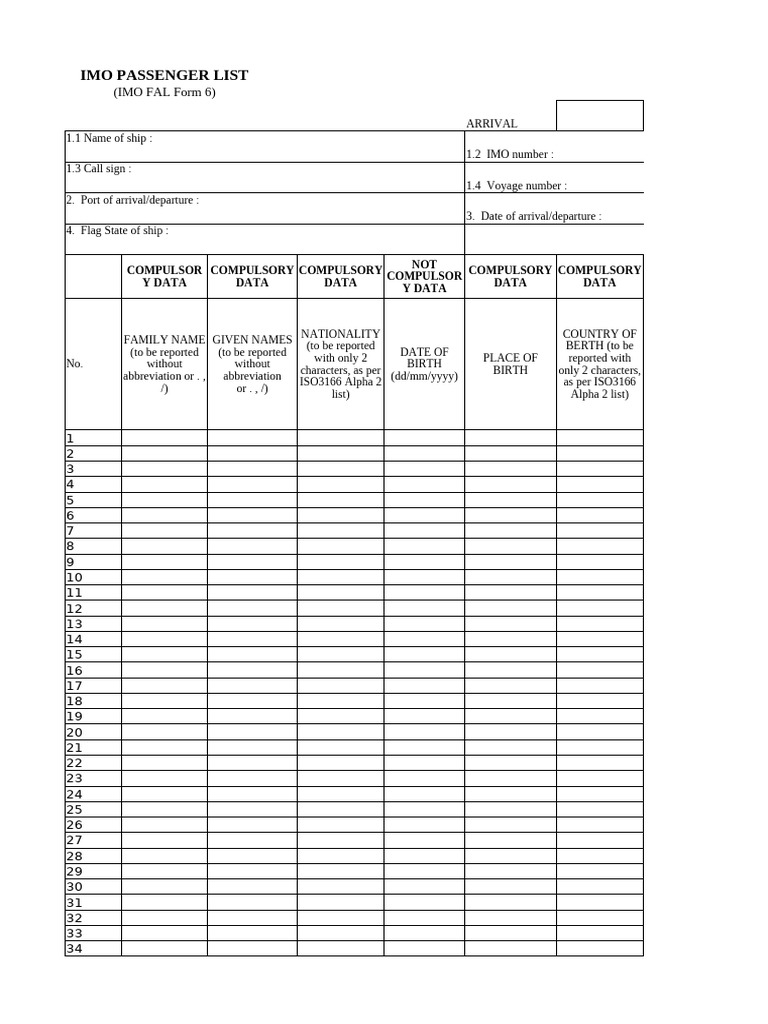 IMO PASSENGER LIST
(IMO FAL Form 6)

ARRIVAL

1.1 Name of ship :

1.2 IMO number :

1.3 Call sign :

1.4 Voyage number :

2. Port of arrival/departure :

3. Date of arrival/departure :

4. Flag State of ship :

| | COMPULSORY DATA | COMPULSORY DATA | COMPULSORY DATA | NOT COMPULSORY DATA | COMPULSORY DATA | COMPULSORY DATA |
|---|---|---|---|---|---|---|
| No. | FAMILY NAME (to be reported without abbreviation or . , /) | GIVEN NAMES (to be reported without abbreviation or . , /) | NATIONALITY (to be reported with only 2 characters, as per ISO3166 Alpha 2 list) | DATE OF BIRTH (dd/mm/yyyy) | PLACE OF BIRTH | COUNTRY OF BERTH (to be reported with only 2 characters, as per ISO3166 Alpha 2 list) |
| 1 | | | | | | |
| 2 | | | | | | |
| 3 | | | | | | |
| 4 | | | | | | |
| 5 | | | | | | |
| 6 | | | | | | |
| 7 | | | | | | |
| 8 | | | | | | |
| 9 | | | | | | |
| 10 | | | | | | |
| 11 | | | | | | |
| 12 | | | | | | |
| 13 | | | | | | |
| 14 | | | | | | |
| 15 | | | | | | |
| 16 | | | | | | |
| 17 | | | | | | |
| 18 | | | | | | |
| 19 | | | | | | |
| 20 | | | | | | |
| 21 | | | | | | |
| 22 | | | | | | |
| 23 | | | | | | |
| 24 | | | | | | |
| 25 | | | | | | |
| 26 | | | | | | |
| 27 | | | | | | |
| 28 | | | | | | |
| 29 | | | | | | |
| 30 | | | | | | |
| 31 | | | | | | |
| 32 | | | | | | |
| 33 | | | | | | |
| 34 | | | | | | |